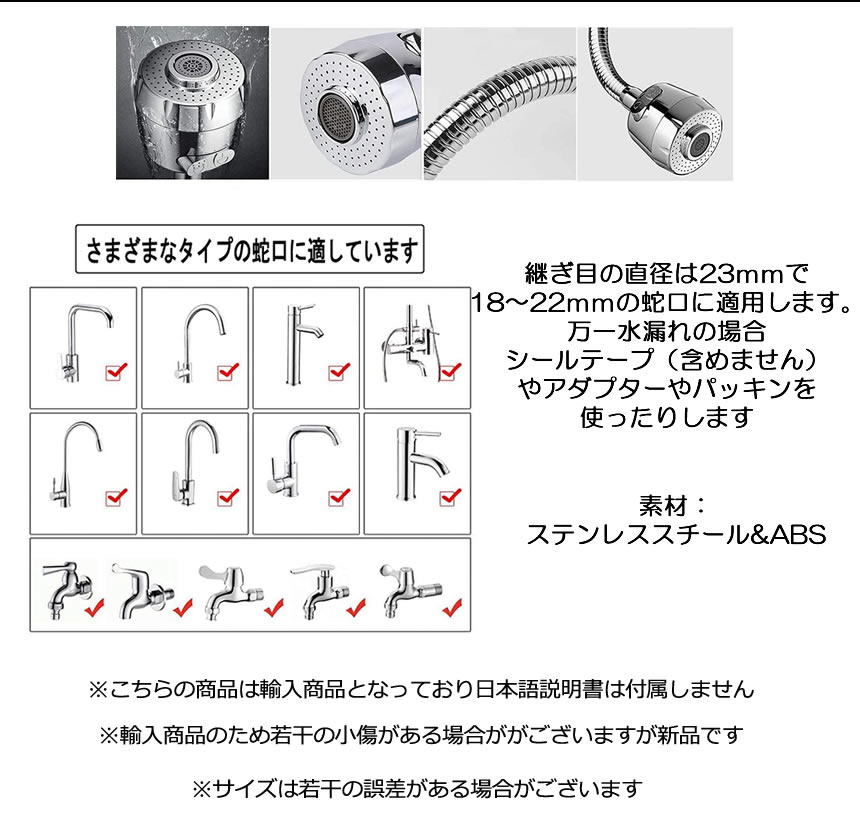 さまざまなタイプの蛇口に適しています

継ぎ目の直径は23mmで
18~22mmの蛇口に適用します。
万一水漏れの場合
シールテープ（含めません）
やアダプターやパッキンを
使ったりします

素材：
ステンレススチール&ABS

※こちらの商品は輸入商品となっており日本語説明書は付属しません

※輸入商品のため若干の小傷がある場合ががございますが新品です

※サイズは若干の誤差がある場合がございます